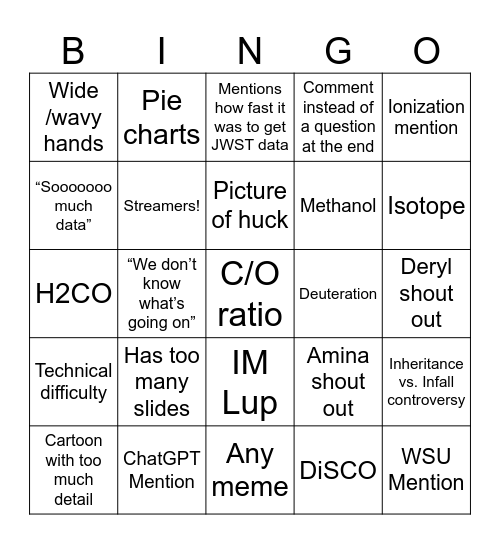 | B | I | N | G | O |
|---|---|---|---|---|
| Wide /wavy hands | Pie charts | Mentions how fast it was to get JWST data | Comment instead of a question at the end | Ionization mention |
| “Sooooooo much data” | Streamers! | Picture of huck | Methanol | Isotope |
| H2CO | “We don’t know what’s going on” | C/O ratio | Deuteration | Deryl shout out |
| Technical difficulty | Has too many slides | IM Lup | Amina shout out | Inheritance vs. Infall controversy |
| Cartoon with too much detail | ChatGPT Mention | Any meme | DiSCO | WSU Mention |